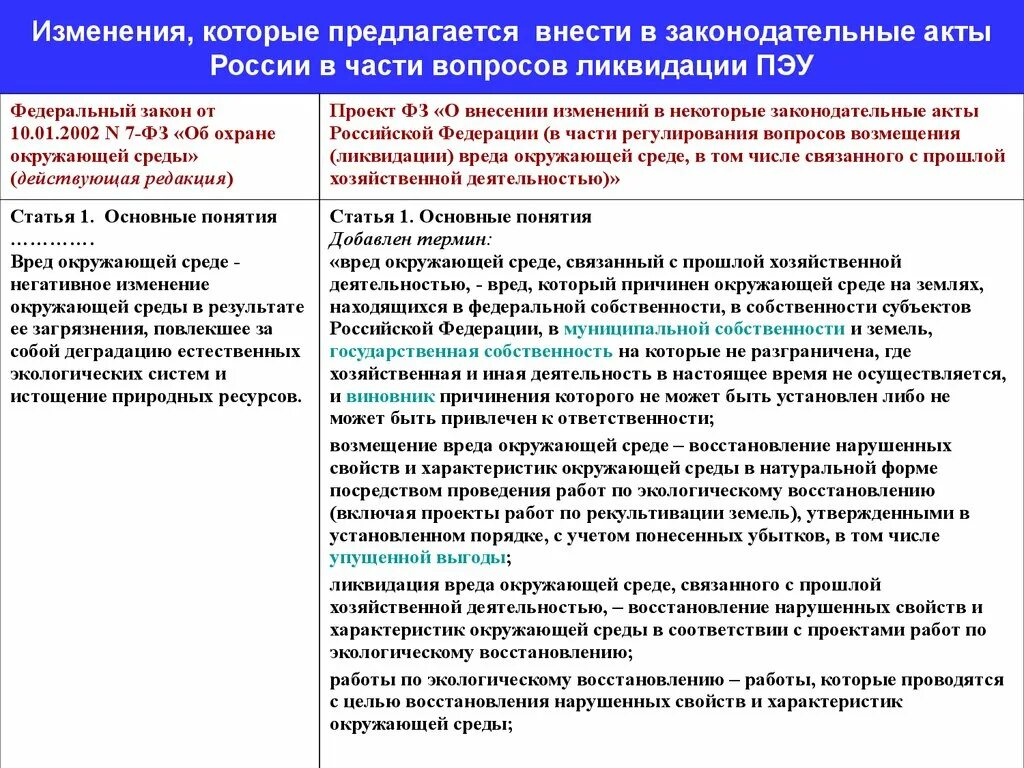 Изменения, которые предлагается внести в законодательные акты России в части вопросов ликвидации ПЭУ

| Федеральный закон от 10.01.2002 N 7-ФЗ «Об охране окружающей среды» (действующая редакция) | Проект ФЗ «О внесении изменений в некоторые законодательные акты Российской Федерации (в части регулирования вопросов возмещения (ликвидации) вреда окружающей среде, в том числе связанного с прошлой хозяйственной деятельностью)» |
|---|---|
| Статья 1. Основные понятия ………… Вред окружающей среде - негативное изменение окружающей среды в результате ее загрязнения, повлекшее за собой деградацию естественных экологических систем и истощение природных ресурсов. | Статья 1. Основные понятия Добавлен термин: «вред окружающей среде, связанный с прошлой хозяйственной деятельностью, - вред, который причинен окружающей среде на землях, находящихся в федеральной собственности, в собственности субъектов Российской Федерации, в муниципальной собственности и земель, государственная собственность на которые не разграничена, где хозяйственная и иная деятельность в настоящее время не осуществляется, и виновник причинения которого не может быть установлен либо не может быть привлечен к ответственности; возмещение вреда окружающей среде – восстановление нарушенных свойств и характеристик окружающей среды в натуральной форме посредством проведения работ по экологическому восстановлению (включая проекты работ по рекультивации земель), утвержденными в установленном порядке, с учетом понесенных убытков, в том числе упущенной выгоды; ликвидация вреда окружающей среде, связанного с прошлой хозяйственной деятельностью, – восстановление нарушенных свойств и характеристик окружающей среды в соответствии с проектами работ по экологическому восстановлению; работы по экологическому восстановлению – работы, которые проводятся с целью восстановления нарушенных свойств и характеристик окружающей среды; |